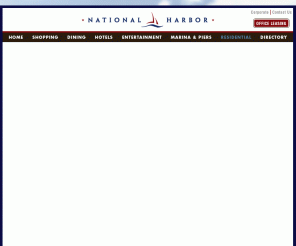 Corporate | Contact Us

• NATIONAL HARBOR •

OFFICE LEASING

HOME SHOPPING DINING HOTELS ENTERTAINMENT MARINA & PIERS RESIDENTIAL DIRECTORY